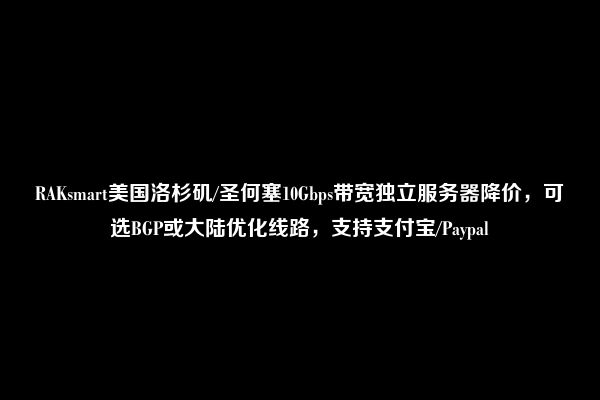 RAKsmart美国洛杉矶/圣何塞10Gbps带宽独立服务器降价，可选BGP或大陆优化线路，支持支付宝/Paypal